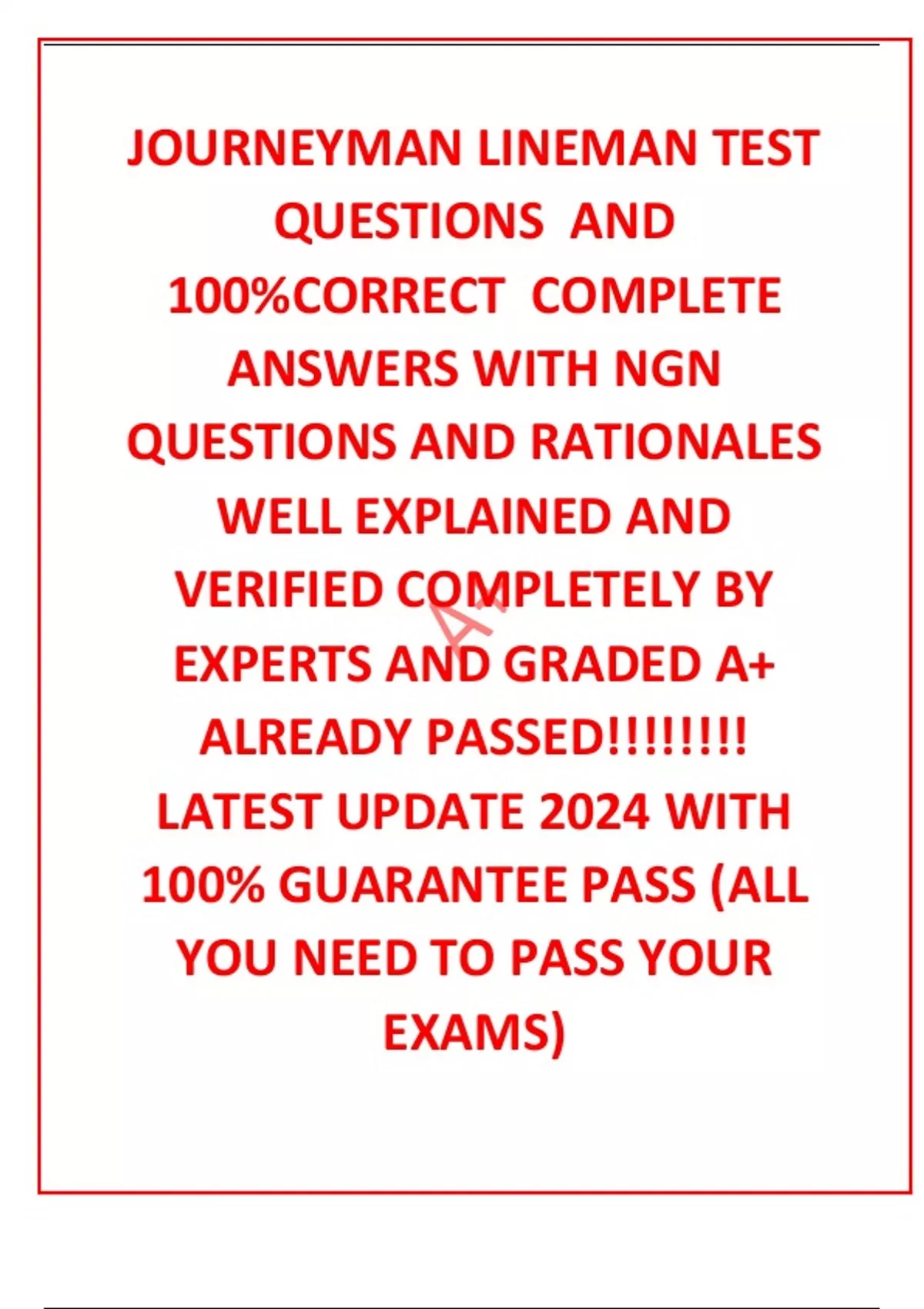 JOURNEYMAN LINEMAN TEST QUESTIONS AND 100%CORRECT COMPLETE ANSWERS WITH NGN QUESTIONS AND RATIONALES WELL EXPLAINED AND VERIFIED COMPLETELY BY EXPERTS AND GRADED A+ ALREADY PASSED!!!!!!!! LATEST UPDATE 2024 WITH 100% GUARANTEE PASS (ALL YOU NEED TO PASS YOUR EXAMS)

A+